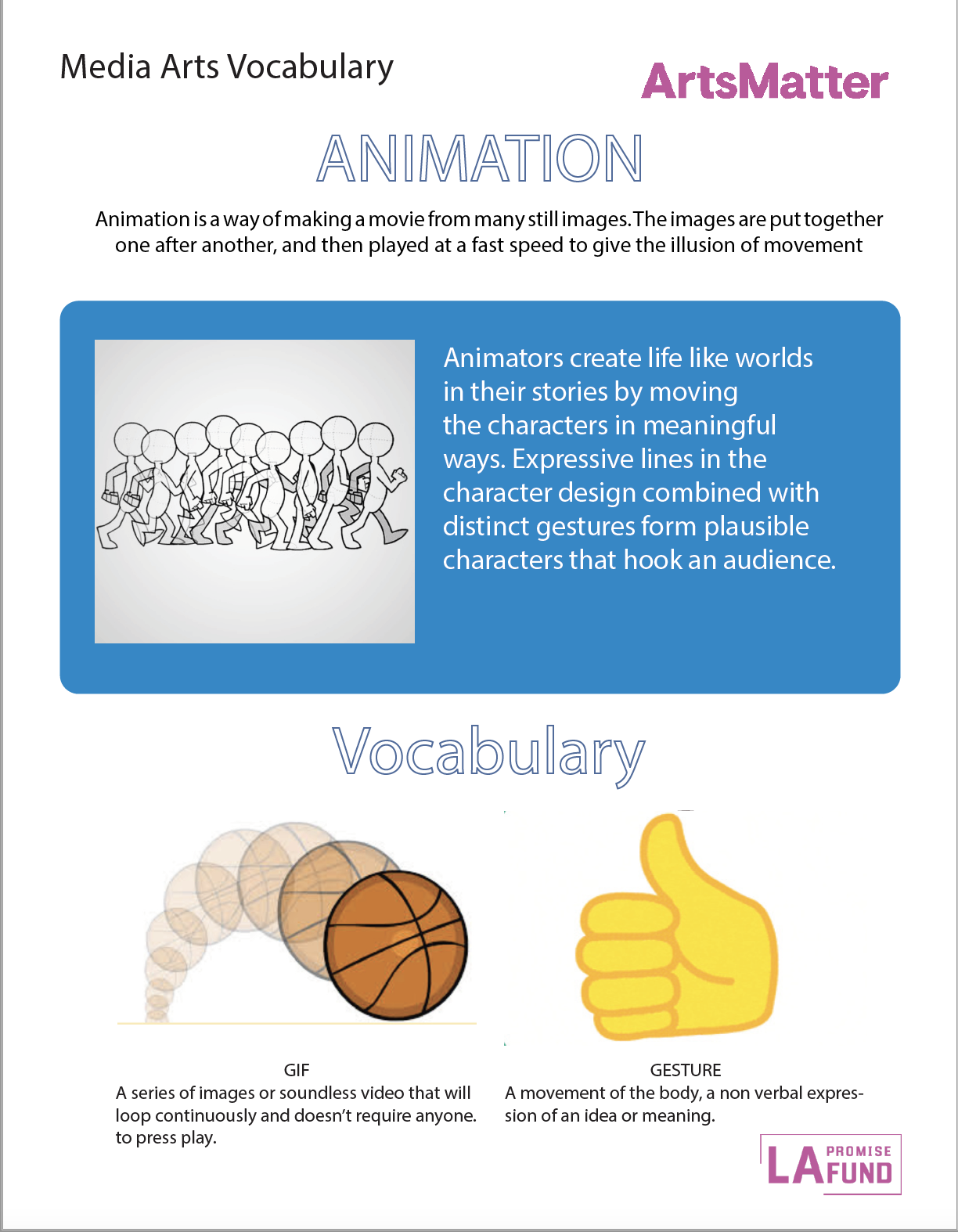 Media Arts Vocabulary

ArtsMatter

ANIMATION

Animation is a way of making a movie from many still images. The images are put together one after another, and then played at a fast speed to give the illusion of movement

Animators create life like worlds in their stories by moving the characters in meaningful ways. Expressive lines in the character design combined with distinct gestures form plausible characters that hook an audience.

Vocabulary

GIF
A series of images or soundless video that will loop continuously and doesn't require anyone. to press play.

GESTURE
A movement of the body, a non verbal expression of an idea or meaning.

LA PROMISE FUND